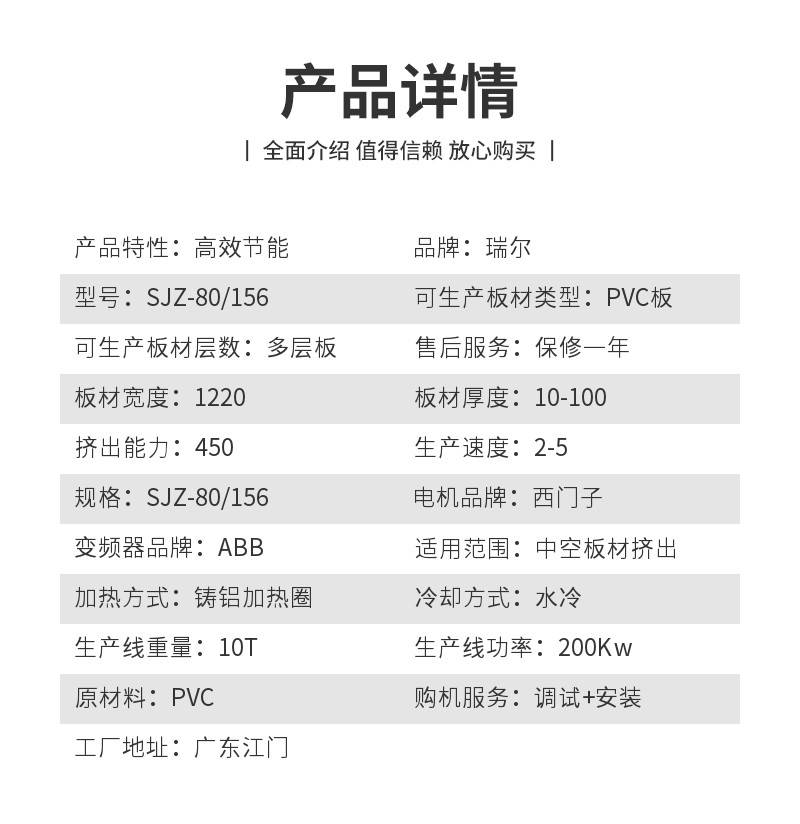 产品详情

| 全面介绍 值得信赖 放心购买 |

产品特性：高效节能
品牌：瑞尔
型号：SJZ-80/156
可生产板材类型：PVC板
可生产板材层数：多层板
售后服务：保修一年
板材宽度：1220
板材厚度：10-100
挤出能力：450
生产速度：2-5
规格：SJZ-80/156
电机品牌：西门子
变频器品牌：ABB
适用范围：中空板材挤出
加热方式：铸铝加热圈
冷却方式：水冷
生产线重量：10T
生产线功率：200Kw
原材料：PVC
购机服务：调试+安装
工厂地址：广东江门